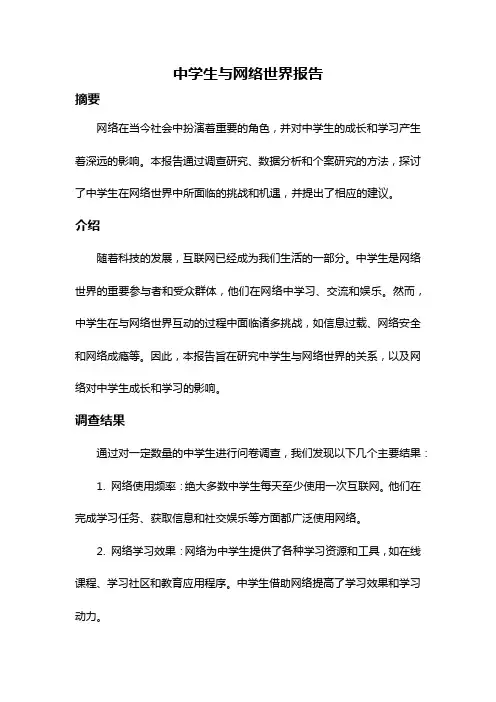 中学生与网络世界报告

摘要

网络在当今社会中扮演着重要的角色，并对中学生的成长和学习产生着深远的影响。本报告通过调查研究、数据分析和个案研究的方法，探讨了中学生在网络世界中所面临的挑战和机遇，并提出了相应的建议。

介绍

随着科技的发展，互联网已经成为我们生活的一部分。中学生是网络世界的重要参与者和受众群体，他们在网络中学习、交流和娱乐。然而，中学生在与网络世界互动的过程中面临诸多挑战，如信息过载、网络安全和网络成瘾等。因此，本报告旨在研究中学生与网络世界的关系，以及网络对中学生成长和学习的影响。

调查结果

通过对一定数量的中学生进行问卷调查，我们发现以下几个主要结果：

1. 网络使用频率：绝大多数中学生每天至少使用一次互联网。他们在完成学习任务、获取信息和社交娱乐等方面都广泛使用网络。

2. 网络学习效果：网络为中学生提供了各种学习资源和工具，如在线课程、学习社区和教育应用程序。中学生借助网络提高了学习效果和学习动力。